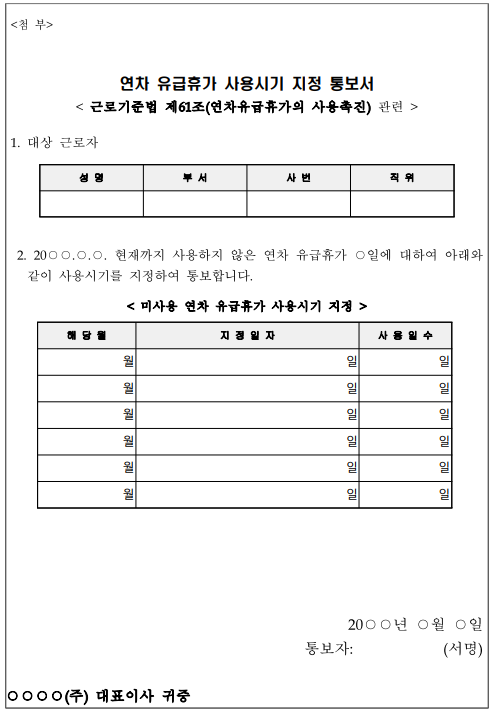 <첨 부>

연차 유급휴가 사용시기 지정 통보서
< 근로기준법 제61조(연차유급휴가의 사용촉진) 관련 >

1. 대상 근로자

| 성 명 | 부 서 | 사 번 | 직 위 |
|---|---|---|---|
| | | | |

2. 20○○.○.○. 현재까지 사용하지 않은 연차 유급휴가 ○일에 대하여 아래와 같이 사용시기를 지정하여 통보합니다.

< 미사용 연차 유급휴가 사용시기 지정 >

| 해 당 월 | 지 정 일 자 | 사 용 일 수 |
|---|---|---|
| 월 | 일 | 일 |
| 월 | 일 | 일 |
| 월 | 일 | 일 |
| 월 | 일 | 일 |
| 월 | 일 | 일 |
| 월 | 일 | 일 |

20○○년 ○월 ○일
통보자: (서명)

○○○○(주) 대표이사 귀중